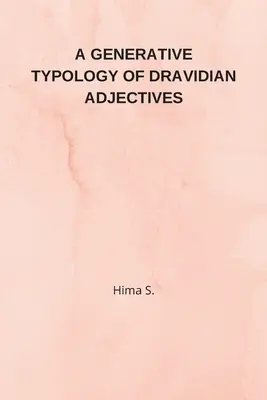 A GENERATIVE TYPOLOGY OF DRAVIDIAN ADJECTIVES

Hima S.